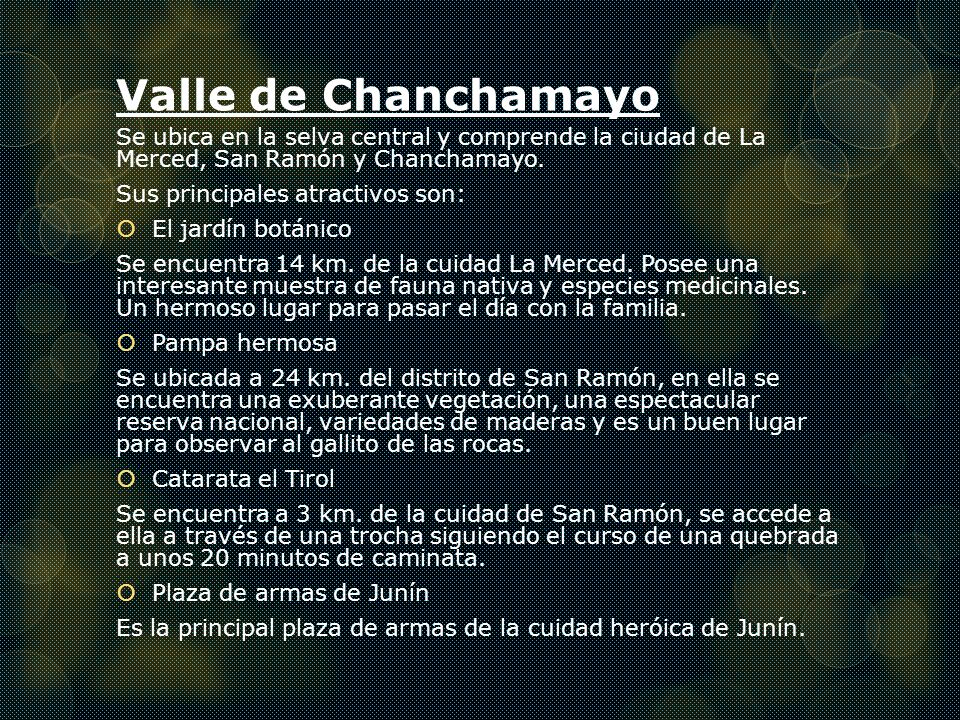 Valle de Chanchamayo

Se ubica en la selva central y comprende la ciudad de La Merced, San Ramón y Chanchamayo.

Sus principales atractivos son:

El jardín botánico

Se encuentra 14 km. de la cuidad La Merced. Posee una interesante muestra de fauna nativa y especies medicinales. Un hermoso lugar para pasar el día con la familia.

Pampa hermosa

Se ubicada a 24 km. del distrito de San Ramón, en ella se encuentra una exuberante vegetación, una espectacular reserva nacional, variedades de maderas y es un buen lugar para observar al gallito de las rocas.

Catarata el Tirol

Se encuentra a 3 km. de la cuidad de San Ramón, se accede a ella a través de una trocha siguiendo el curso de una quebrada a unos 20 minutos de caminata.

Plaza de armas de Junín

Es la principal plaza de armas de la cuidad heróica de Junín.